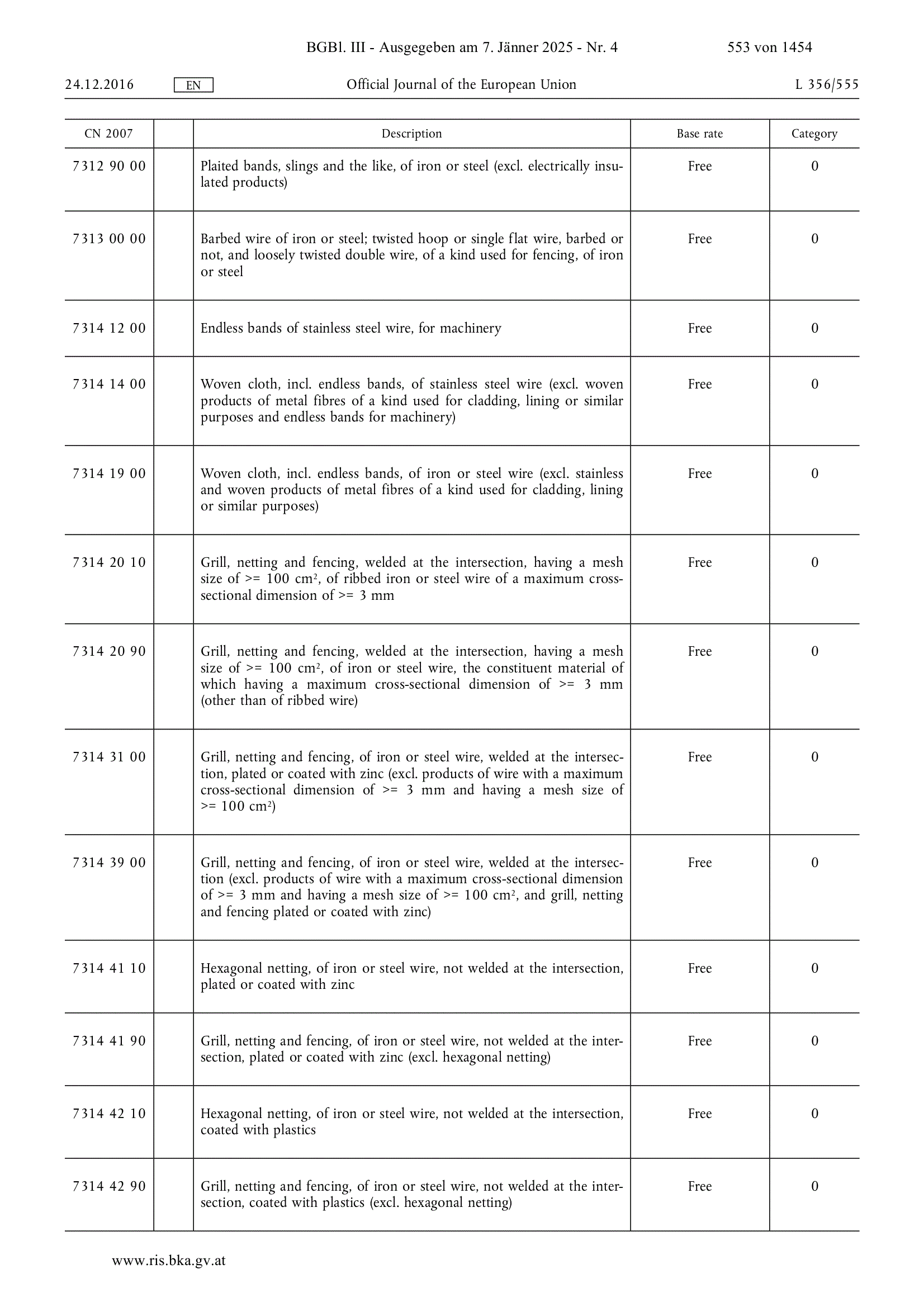 BGBl. III - Ausgegeben am 7. Jänner 2025 - Nr. 4 553 von 1454

24.12.2016 EN Official Journal of the European Union L 356/555

| CN 2007 | | Description | Base rate | Category |
|---|---|---|---|---|
| 7312 90 00 | | Plaited bands, slings and the like, of iron or steel (excl. electrically insulated products) | Free | 0 |
| 7313 00 00 | | Barbed wire of iron or steel; twisted hoop or single flat wire, barbed or not, and loosely twisted double wire, of a kind used for fencing, of iron or steel | Free | 0 |
| 7314 12 00 | | Endless bands of stainless steel wire, for machinery | Free | 0 |
| 7314 14 00 | | Woven cloth, incl. endless bands, of stainless steel wire (excl. woven products of metal fibres of a kind used for cladding, lining or similar purposes and endless bands for machinery) | Free | 0 |
| 7314 19 00 | | Woven cloth, incl. endless bands, of iron or steel wire (excl. stainless and woven products of metal fibres of a kind used for cladding, lining or similar purposes) | Free | 0 |
| 7314 20 10 | | Grill, netting and fencing, welded at the intersection, having a mesh size of >= 100 $cm^2$, of ribbed iron or steel wire of a maximum cross-sectional dimension of >= 3 mm | Free | 0 |
| 7314 20 90 | | Grill, netting and fencing, welded at the intersection, having a mesh size of >= 100 $cm^2$, of iron or steel wire, the constituent material of which having a maximum cross-sectional dimension of >= 3 mm (other than of ribbed wire) | Free | 0 |
| 7314 31 00 | | Grill, netting and fencing, of iron or steel wire, welded at the intersection, plated or coated with zinc (excl. products of wire with a maximum cross-sectional dimension of >= 3 mm and having a mesh size of >= 100 $cm^2$) | Free | 0 |
| 7314 39 00 | | Grill, netting and fencing, of iron or steel wire, welded at the intersection (excl. products of wire with a maximum cross-sectional dimension of >= 3 mm and having a mesh size of >= 100 $cm^2$, and grill, netting and fencing plated or coated with zinc) | Free | 0 |
| 7314 41 10 | | Hexagonal netting, of iron or steel wire, not welded at the intersection, plated or coated with zinc | Free | 0 |
| 7314 41 90 | | Grill, netting and fencing, of iron or steel wire, not welded at the intersection, plated or coated with zinc (excl. hexagonal netting) | Free | 0 |
| 7314 42 10 | | Hexagonal netting, of iron or steel wire, not welded at the intersection, coated with plastics | Free | 0 |
| 7314 42 90 | | Grill, netting and fencing, of iron or steel wire, not welded at the intersection, coated with plastics (excl. hexagonal netting) | Free | 0 |

www.ris.bka.gv.at